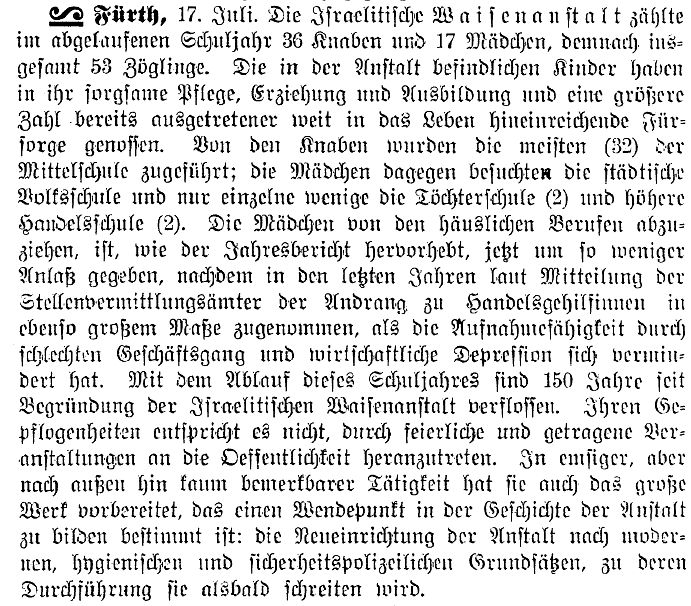 Fürth, 17. Juli. Die Israelitische Waisenanstalt zählte im abgelaufenen Schuljahr 36 Knaben und 17 Mädchen, demnach insgesamt 53 Zöglinge. Die in der Anstalt befindlichen Kinder haben in ihr sorgsame Pflege, Erziehung und Ausbildung und eine größere Zahl bereits ausgetretener weit in das Leben hineinreichende Fürsorge genossen. Von den Knaben wurden die meisten (32) der Mittelschule zugeführt; die Mädchen dagegen besuchten die städtische Volksschule und nur einzelne wenige die Töchterschule (2) und höhere Handelsschule (2). Die Mädchen von den häuslichen Berufen abzuziehen, ist, wie der Jahresbericht hervorhebt, jetzt um so weniger Anlaß gegeben, nachdem in den letzten Jahren laut Mitteilung der Stellenvermittlungsämter der Andrang zu Handelsgehilfinnen in ebenso großem Maße zugenommen, als die Aufnahmefähigkeit durch schlechten Geschäftsgang und wirtschaftliche Depression sich vermindert hat. Mit dem Ablauf dieses Schuljahres sind 150 Jahre seit Begründung der Israelitischen Waisenanstalt verflossen. Ihren Gepflogenheiten entspricht es nicht, durch feierliche und getragene Veranstaltungen an die Oeffentlichkeit heranzutreten. In emsiger, aber nach außen hin kaum bemerkbarer Tätigkeit hat sie auch das große Werk vorbereitet, das einen Wendepunkt in der Geschichte der Anstalt zu bilden bestimmt ist: die Neueinrichtung der Anstalt nach modernen, hygienischen und sicherheitspolizeilichen Grundsätzen, zu deren Durchführung sie alsbald schreiten wird.